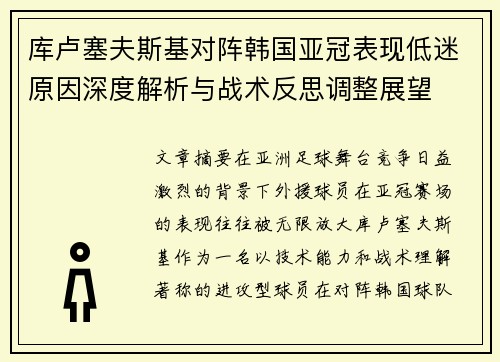 库卢塞夫斯基对阵韩国亚冠表现低迷原因深度解析与战术反思调整展望

文章摘要在亚洲足球舞台竞争日益激烈的背景下外援球员在亚冠赛场的表现往往被无限放大库卢塞夫斯基作为一名以技术能力和战术理解著称的进攻型球员在对阵韩国球队